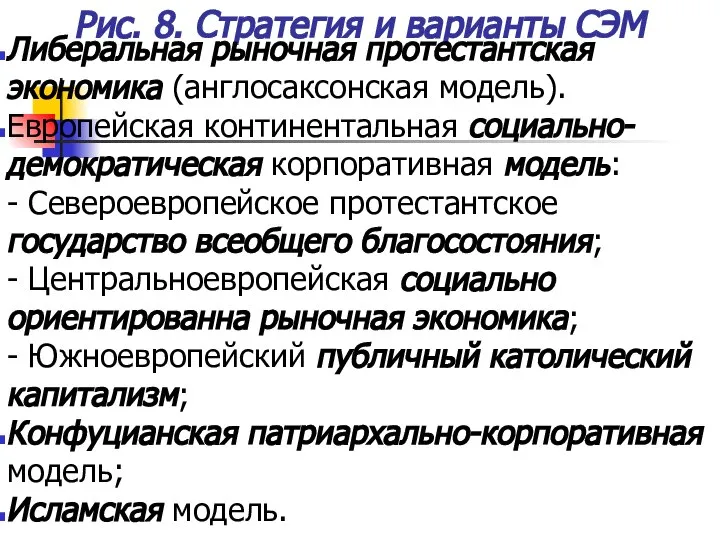 Рис. 8. Стратегия и варианты СЭМ

Либеральная рыночная протестантская экономика (англосаксонская модель).

Европейская континентальная социально-демократическая корпоративная модель:
- Североевропейское протестантское государство всеобщего благосостояния;
- Центральноевропейская социально ориентированна рыночная экономика;
- Южноевропейский публичный католический капитализм;

Конфуцианская патриархально-корпоративная модель;

Исламская модель.